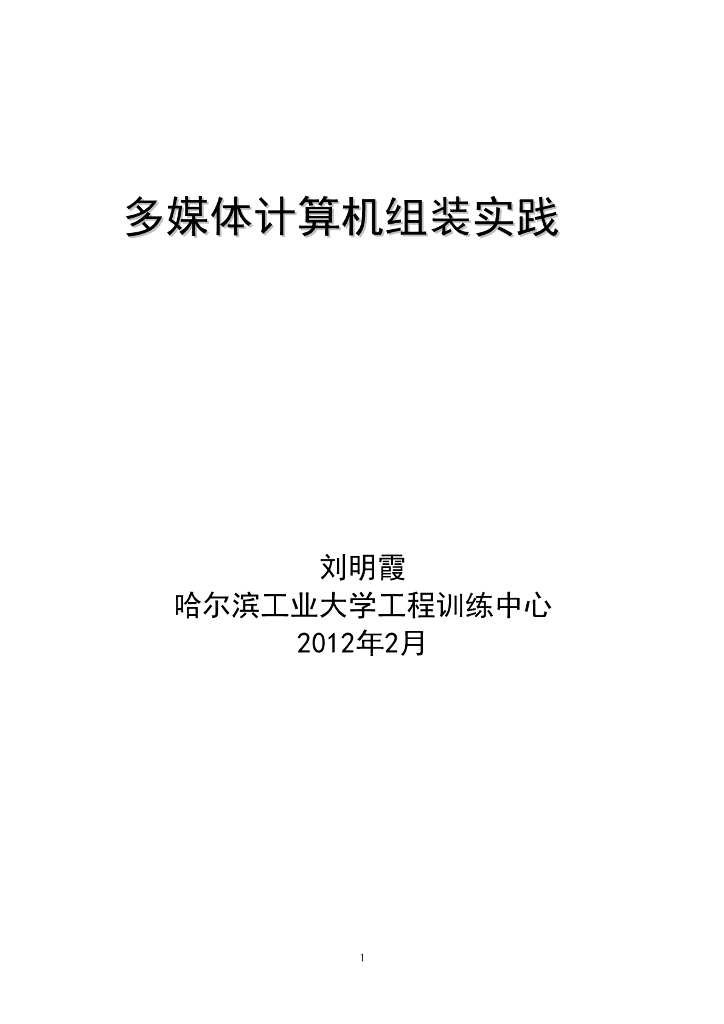 多媒体计算机组装实践

刘明霞
哈尔滨工业大学工程训练中心
2012年2月

1